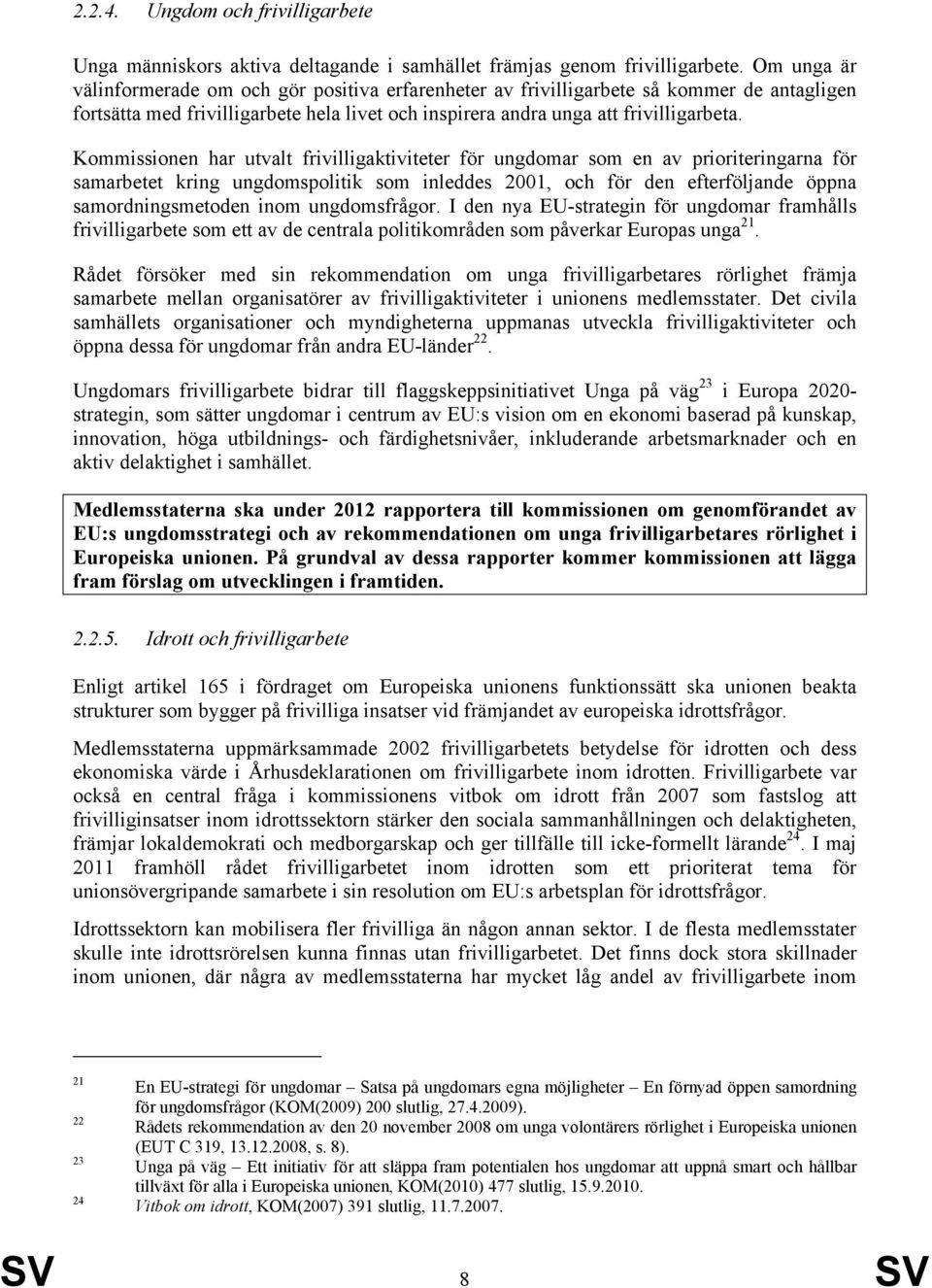 2.2.4. Ungdom och frivilligarbete

Unga människors aktiva deltagande i samhället främjas genom frivilligarbete. Om unga är välinformerade om och gör positiva erfarenheter av frivilligarbete så kommer de antagligen fortsätta med frivilligarbete hela livet och inspirera andra unga att frivilligarbeta.

Kommissionen har utvalt frivilligaktiviteter för ungdomar som en av prioriteringarna för samarbetet kring ungdomspolitik som inleddes 2001, och för den efterföljande öppna samordningsmetoden inom ungdomsfrågor. I den nya EU-strategin för ungdomar framhålls frivilligarbete som ett av de centrala politikområden som påverkar Europas unga$^{21}$.

Rådet försöker med sin rekommendation om unga frivilligarbetares rörlighet främja samarbete mellan organisatörer av frivilligaktiviteter i unionens medlemsstater. Det civila samhällets organisationer och myndigheterna uppmanas utveckla frivilligaktiviteter och öppna dessa för ungdomar från andra EU-länder$^{22}$.

Ungdomars frivilligarbete bidrar till flaggskeppsinitiativet Unga på väg$^{23}$ i Europa 2020-strategin, som sätter ungdomar i centrum av EU:s vision om en ekonomi baserad på kunskap, innovation, höga utbildnings- och färdighetsnivåer, inkluderande arbetsmarknader och en aktiv delaktighet i samhället.

Medlemsstaterna ska under 2012 rapportera till kommissionen om genomförandet av EU:s ungdomsstrategi och av rekommendationen om unga frivilligarbetares rörlighet i Europeiska unionen. På grundval av dessa rapporter kommer kommissionen att lägga fram förslag om utvecklingen i framtiden.

2.2.5. Idrott och frivilligarbete

Enligt artikel 165 i fördraget om Europeiska unionens funktionssätt ska unionen beakta strukturer som bygger på frivilliga insatser vid främjandet av europeiska idrottsfrågor.

Medlemsstaterna uppmärksammade 2002 frivilligarbetets betydelse för idrotten och dess ekonomiska värde i Århusdeklarationen om frivilligarbete inom idrotten. Frivilligarbete var också en central fråga i kommissionens vitbok om idrott från 2007 som fastslog att frivilliginsatser inom idrottssektorn stärker den sociala sammanhållningen och delaktigheten, främjar lokaldemokrati och medborgarskap och ger tillfälle till icke-formellt lärande$^{24}$. I maj 2011 framhöll rådet frivilligarbetet inom idrotten som ett prioriterat tema för unionsövergripande samarbete i sin resolution om EU:s arbetsplan för idrottsfrågor.

Idrottssektorn kan mobilisera fler frivilliga än någon annan sektor. I de flesta medlemsstater skulle inte idrottsrörelsen kunna finnas utan frivilligarbetet. Det finns dock stora skillnader inom unionen, där några av medlemsstaterna har mycket låg andel av frivilligarbete inom

21 En EU-strategi för ungdomar – Satsa på ungdomars egna möjligheter – En förnyad öppen samordning för ungdomsfrågor (KOM(2009) 200 slutlig, 27.4.2009).
22 Rådets rekommendation av den 20 november 2008 om unga volontärers rörlighet i Europeiska unionen (EUT C 319, 13.12.2008, s. 8).
23 Unga på väg – Ett initiativ för att släppa fram potentialen hos ungdomar att uppnå smart och hållbar tillväxt för alla i Europeiska unionen, KOM(2010) 477 slutlig, 15.9.2010.
24 Vitbok om idrott, KOM(2007) 391 slutlig, 11.7.2007.

SV 8 SV